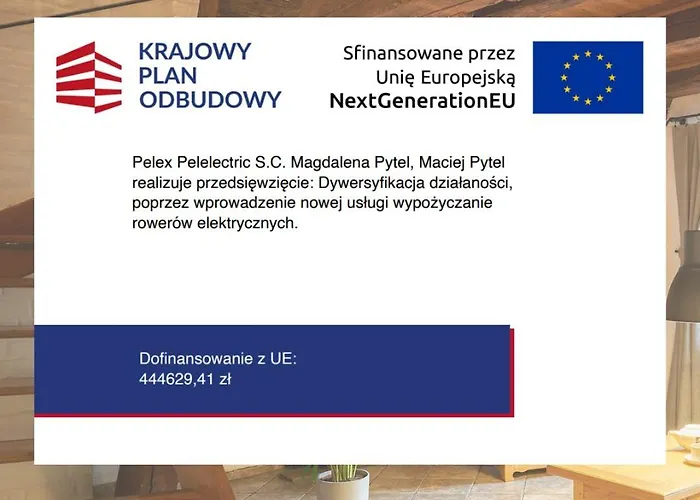 KRAJOWY PLAN ODBUDOWY

Sfinansowane przez Unię Europejską
NextGenerationEU

Pelex Pelelectric S.C. Magdalena Pytel, Maciej Pytel realizuje przedsięwzięcie: Dywersyfikacja działaności, poprzez wprowadzenie nowej usługi wypożyczanie rowerów elektrycznych.

Dofinansowanie z UE:
444629,41 zł